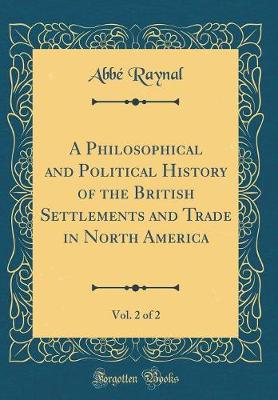 Abbé Raynal

A Philosophical and Political History of the British Settlements and Trade in North America

Vol. 2 of 2

Forgotten Books